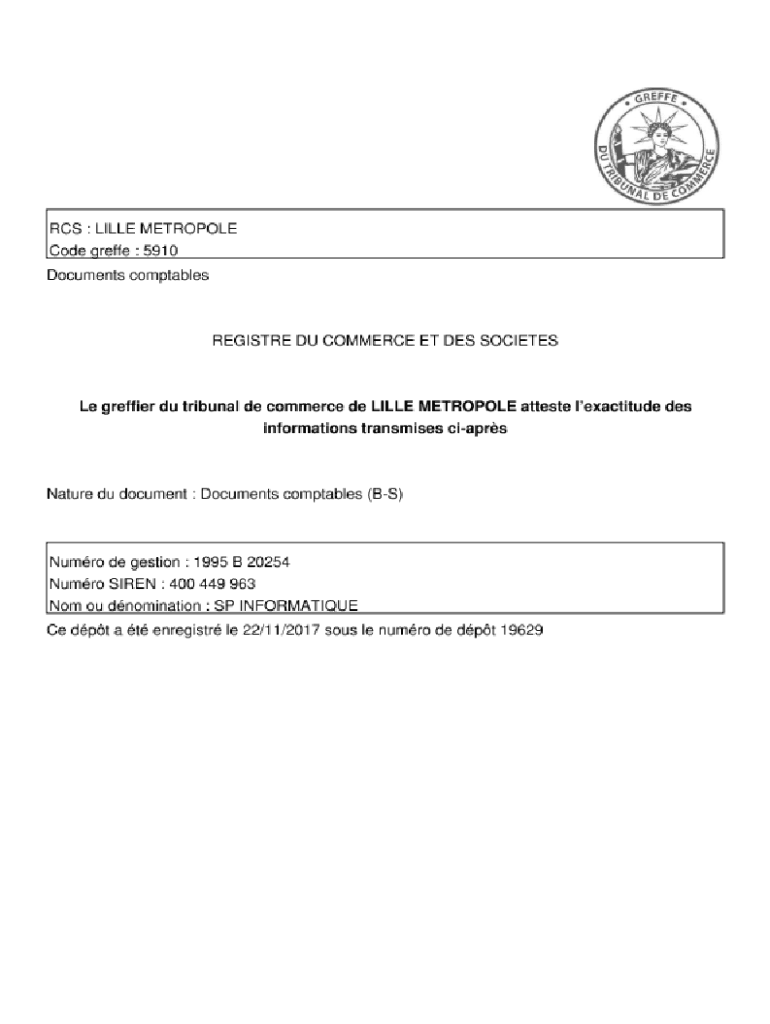 GREFFE DU TRIBUNAL DE COMMERCE

RCS : LILLE METROPOLE
Code greffe : 5910

Documents comptables

REGISTRE DU COMMERCE ET DES SOCIETES

Le greffier du tribunal de commerce de LILLE METROPOLE atteste l'exactitude des informations transmises ci-après

Nature du document : Documents comptables (B-S)

Numéro de gestion : 1995 B 20254
Numéro SIREN : 400 449 963
Nom ou dénomination : SP INFORMATIQUE

Ce dépôt a été enregistré le 22/11/2017 sous le numéro de dépôt 19629